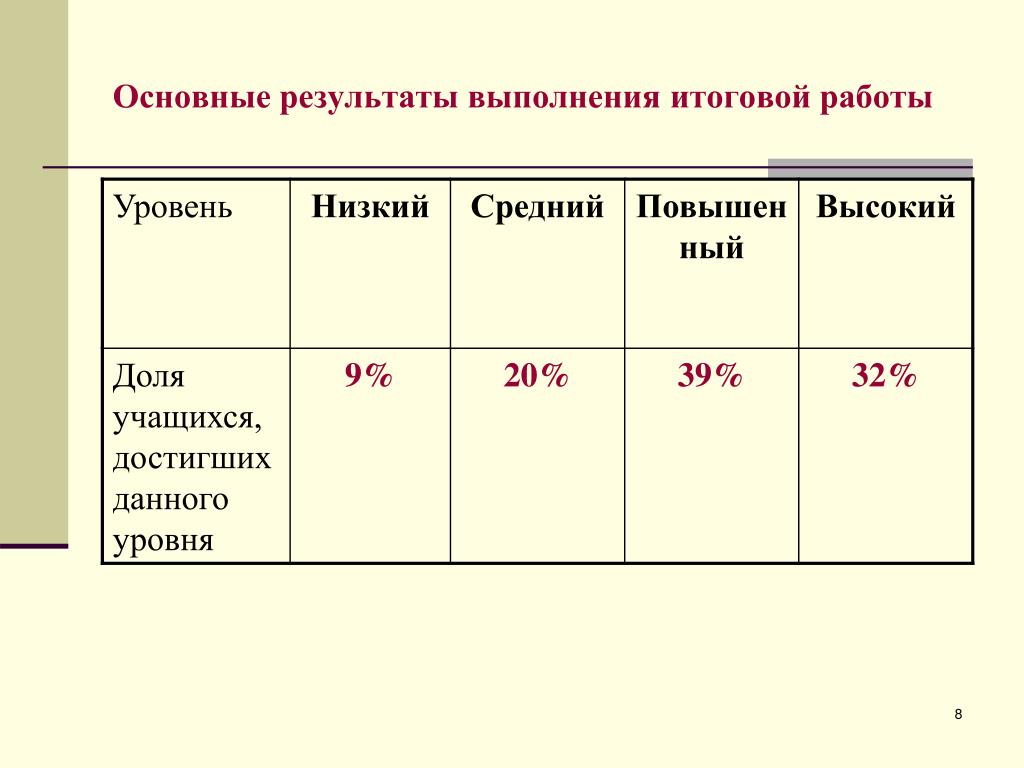 Основные результаты выполнения итоговой работы

| Уровень | Низкий | Средний | Повышенный | Высокий |
|---|---|---|---|---|
| Доля учащихся, достигших данного уровня | 9% | 20% | 39% | 32% |

8